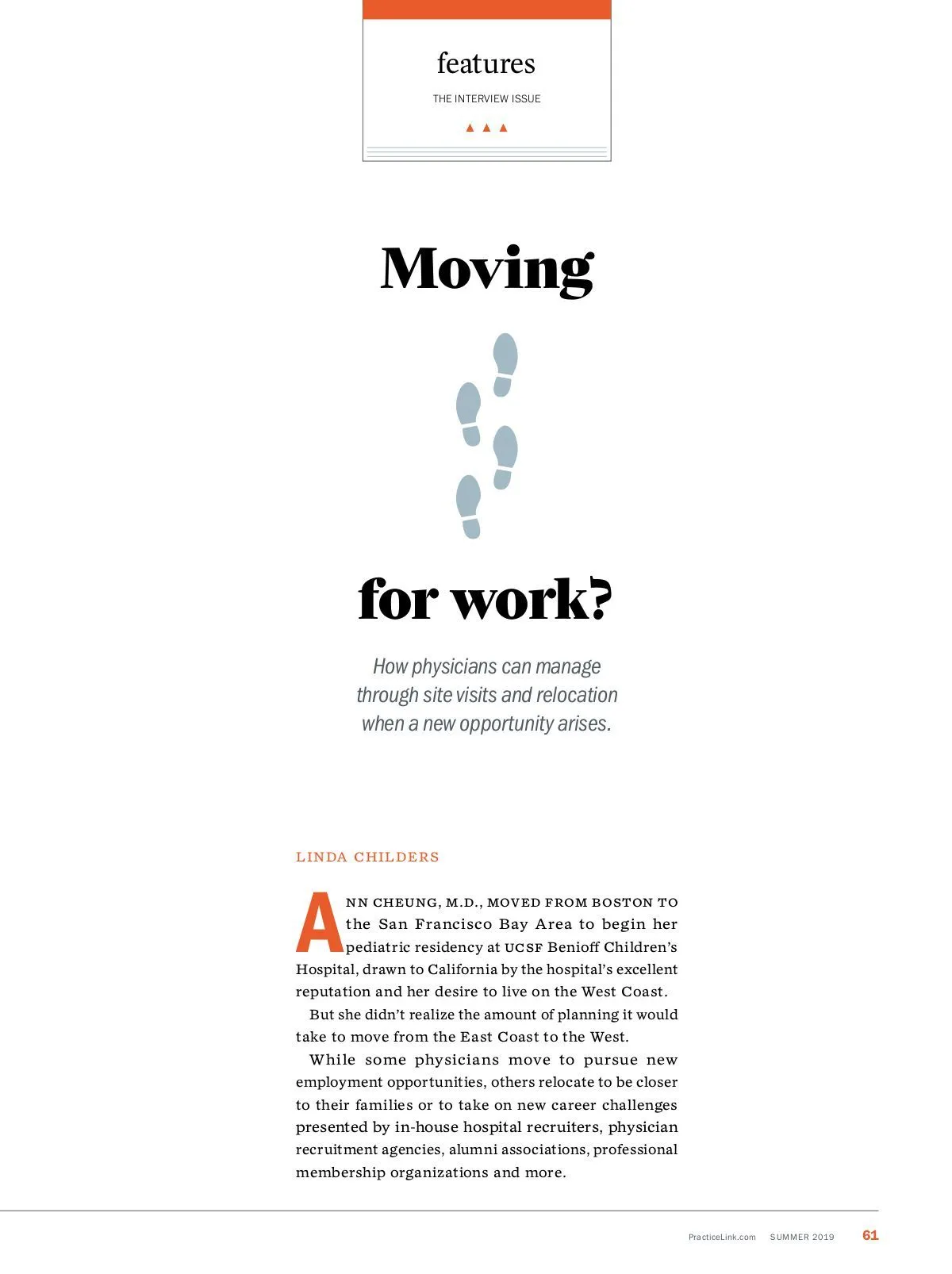 features

THE INTERVIEW ISSUE

Moving

for work?

How physicians can manage through site visits and relocation when a new opportunity arises.

LINDA CHILDERS

ANN CHEUNG, M.D., MOVED FROM BOSTON TO the San Francisco Bay Area to begin her pediatric residency at UCSF Benioff Children's Hospital, drawn to California by the hospital's excellent reputation and her desire to live on the West Coast.

But she didn't realize the amount of planning it would take to move from the East Coast to the West.

While some physicians move to pursue new employment opportunities, others relocate to be closer to their families or to take on new career challenges presented by in-house hospital recruiters, physician recruitment agencies, alumni associations, professional membership organizations and more.

PracticeLink.com SUMMER 2019 61